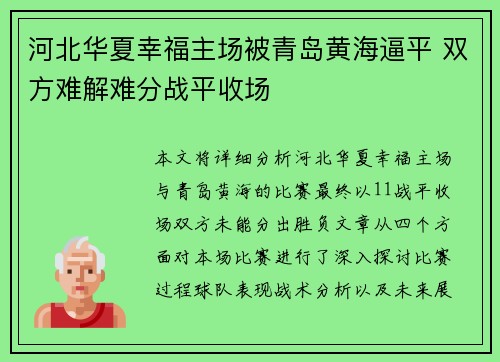 河北华夏幸福主场被青岛黄海逼平 双方难解难分战平收场

本文将详细分析河北华夏幸福主场与青岛黄海的比赛最终以11战平收场双方未能分出胜负文章从四个方面对本场比赛进行了深入探讨比赛过程球队表现战术分析以及未来展